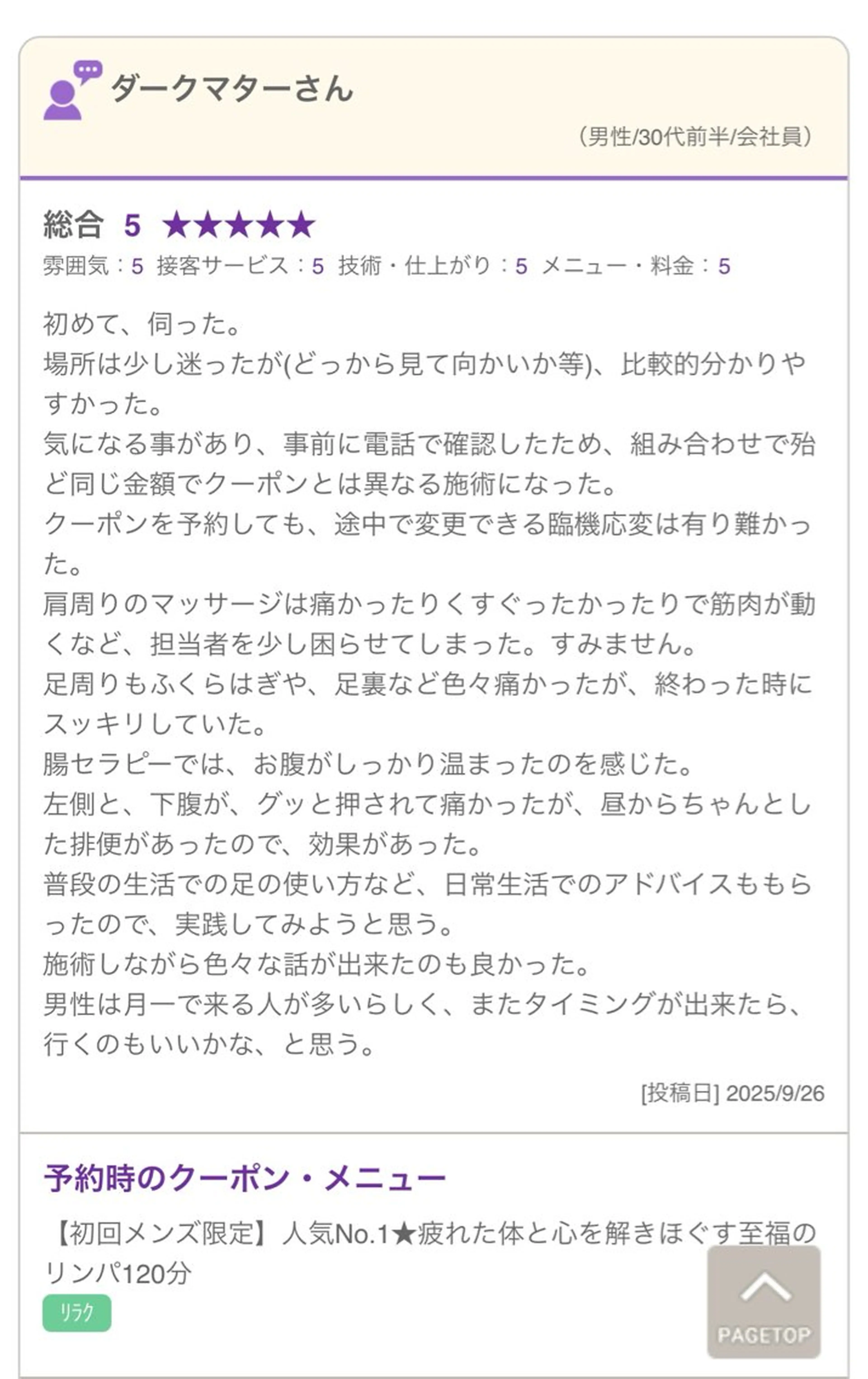 ダークマターさん

（男性/30代前半/会社員）

総合 5 ★★★★★
雰囲気：5 接客サービス：5 技術・仕上がり：5 メニュー・料金：5

初めて、伺った。
場所は少し迷ったが(どっから見て向かいか等)、比較的分かりやすかった。
気になる事があり、事前に電話で確認したため、組み合わせで殆ど同じ金額でクーポンとは異なる施術になった。
クーポンを予約しても、途中で変更できる臨機応変は有り難かった。
肩周りのマッサージは痛かったりくすぐったかったりで筋肉が動くなど、担当者を少し困らせてしまった。すみません。
足周りもふくらはぎや、足裏など色々痛かったが、終わった時にスッキリしていた。
腸セラピーでは、お腹がしっかり温まったのを感じた。
左側と、下腹が、グッと押されて痛かったが、昼からちゃんとした排便があったので、効果があった。
普段の生活での足の使い方など、日常生活でのアドバイスももらったので、実践してみようと思う。
施術しながら色々な話が出来たのも良かった。
男性は月一で来る人が多いらしく、またタイミングが出来たら、行くのもいいかな、と思う。

[投稿日] 2025/9/26

予約時のクーポン・メニュー

【初回メンズ限定】人気No.1★疲れた体と心を解きほぐす至福のリンパ120分

リラク

PAGETOP